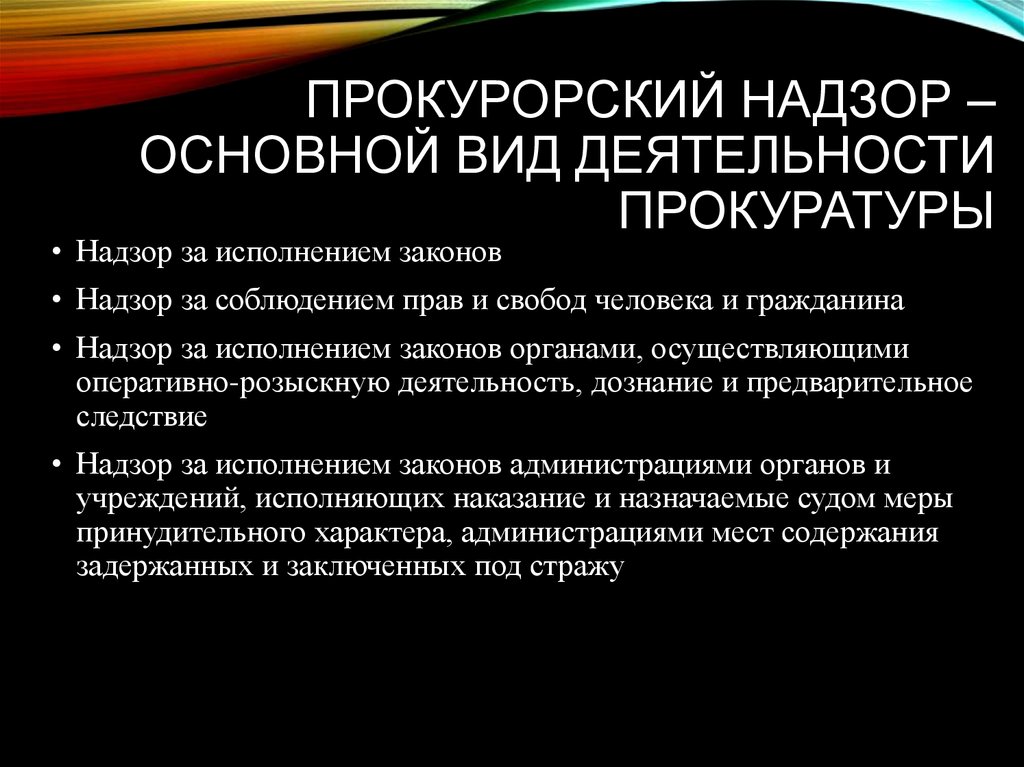 ПРОКУРОРСКИЙ НАДЗОР – ОСНОВНОЙ ВИД ДЕЯТЕЛЬНОСТИ ПРОКУРАТУРЫ

• Надзор за исполнением законов

• Надзор за соблюдением прав и свобод человека и гражданина

• Надзор за исполнением законов органами, осуществляющими оперативно-розыскную деятельность, дознание и предварительное следствие

• Надзор за исполнением законов администрациями органов и учреждений, исполняющих наказание и назначаемые судом меры принудительного характера, администрациями мест содержания задержанных и заключенных под стражу